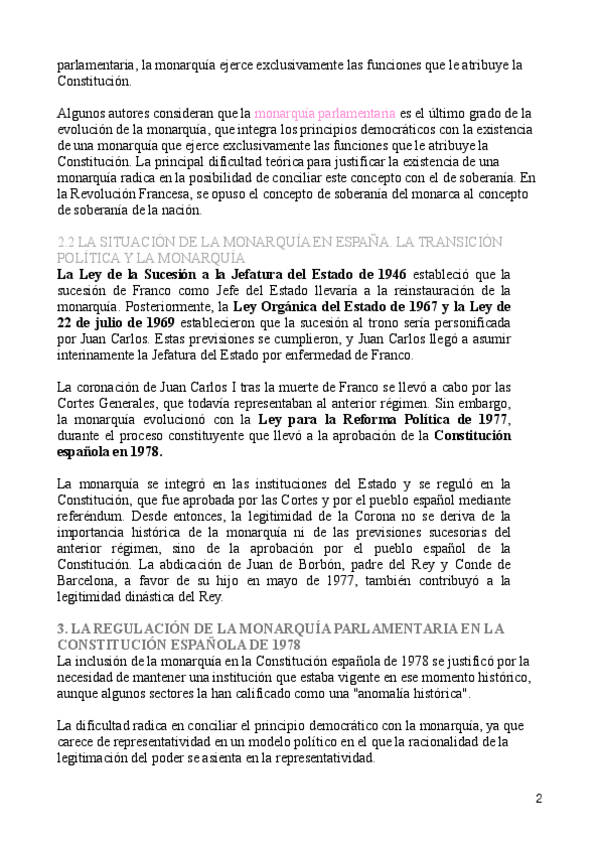 parlamentaria, la monarquía ejerce exclusivamente las funciones que le atribuye la Constitución.

Algunos autores consideran que la monarquía parlamentaria es el último grado de la evolución de la monarquía, que integra los principios democráticos con la existencia de una monarquía que ejerce exclusivamente las funciones que le atribuye la Constitución. La principal dificultad teórica para justificar la existencia de una monarquía radica en la posibilidad de conciliar este concepto con el de soberanía. En la Revolución Francesa, se opuso el concepto de soberanía del monarca al concepto de soberanía de la nación.

2.2 LA SITUACIÓN DE LA MONARQUÍA EN ESPAÑA. LA TRANSICIÓN POLÍTICA Y LA MONARQUÍA

La Ley de la Sucesión a la Jefatura del Estado de 1946 estableció que la sucesión de Franco como Jefe del Estado llevaría a la reinstauración de la monarquía. Posteriormente, la Ley Orgánica del Estado de 1967 y la Ley de 22 de julio de 1969 establecieron que la sucesión al trono sería personificada por Juan Carlos. Estas previsiones se cumplieron, y Juan Carlos llegó a asumir interinamente la Jefatura del Estado por enfermedad de Franco.

La coronación de Juan Carlos I tras la muerte de Franco se llevó a cabo por las Cortes Generales, que todavía representaban al anterior régimen. Sin embargo, la monarquía evolucionó con la Ley para la Reforma Política de 1977, durante el proceso constituyente que llevó a la aprobación de la Constitución española en 1978.

La monarquía se integró en las instituciones del Estado y se reguló en la Constitución, que fue aprobada por las Cortes y por el pueblo español mediante referéndum. Desde entonces, la legitimidad de la Corona no se deriva de la importancia histórica de la monarquía ni de las previsiones sucesorias del anterior régimen, sino de la aprobación por el pueblo español de la Constitución. La abdicación de Juan de Borbón, padre del Rey y Conde de Barcelona, a favor de su hijo en mayo de 1977, también contribuyó a la legitimidad dinástica del Rey.

3. LA REGULACIÓN DE LA MONARQUÍA PARLAMENTARIA EN LA CONSTITUCIÓN ESPAÑOLA DE 1978

La inclusión de la monarquía en la Constitución española de 1978 se justificó por la necesidad de mantener una institución que estaba vigente en ese momento histórico, aunque algunos sectores la han calificado como una "anomalía histórica".

La dificultad radica en conciliar el principio democrático con la monarquía, ya que carece de representatividad en un modelo político en el que la racionalidad de la legitimación del poder se asienta en la representatividad.

2